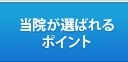 当院が選ばれる
ポイント